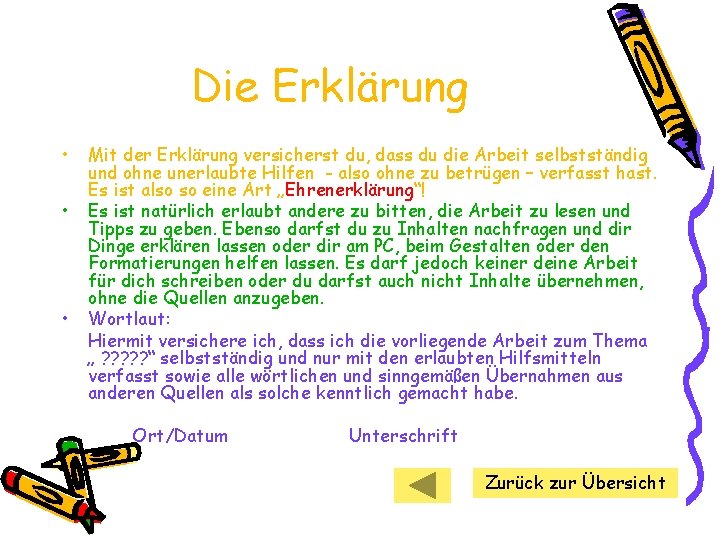 Die Erklärung

• Mit der Erklärung versicherst du, dass du die Arbeit selbstständig und ohne unerlaubte Hilfen - also ohne zu betrügen – verfasst hast. Es ist also so eine Art „Ehrenerklärung“!

• Es ist natürlich erlaubt andere zu bitten, die Arbeit zu lesen und Tipps zu geben. Ebenso darfst du zu Inhalten nachfragen und dir Dinge erklären lassen oder dir am PC, beim Gestalten oder den Formatierungen helfen lassen. Es darf jedoch keiner deine Arbeit für dich schreiben oder du darfst auch nicht Inhalte übernehmen, ohne die Quellen anzugeben.

• Wortlaut:

Hiermit versichere ich, dass ich die vorliegende Arbeit zum Thema „ ?????“ selbstständig und nur mit den erlaubten Hilfsmitteln verfasst sowie alle wörtlichen und sinngemäßen Übernahmen aus anderen Quellen als solche kenntlich gemacht habe.

Ort/Datum Unterschrift

Zurück zur Übersicht